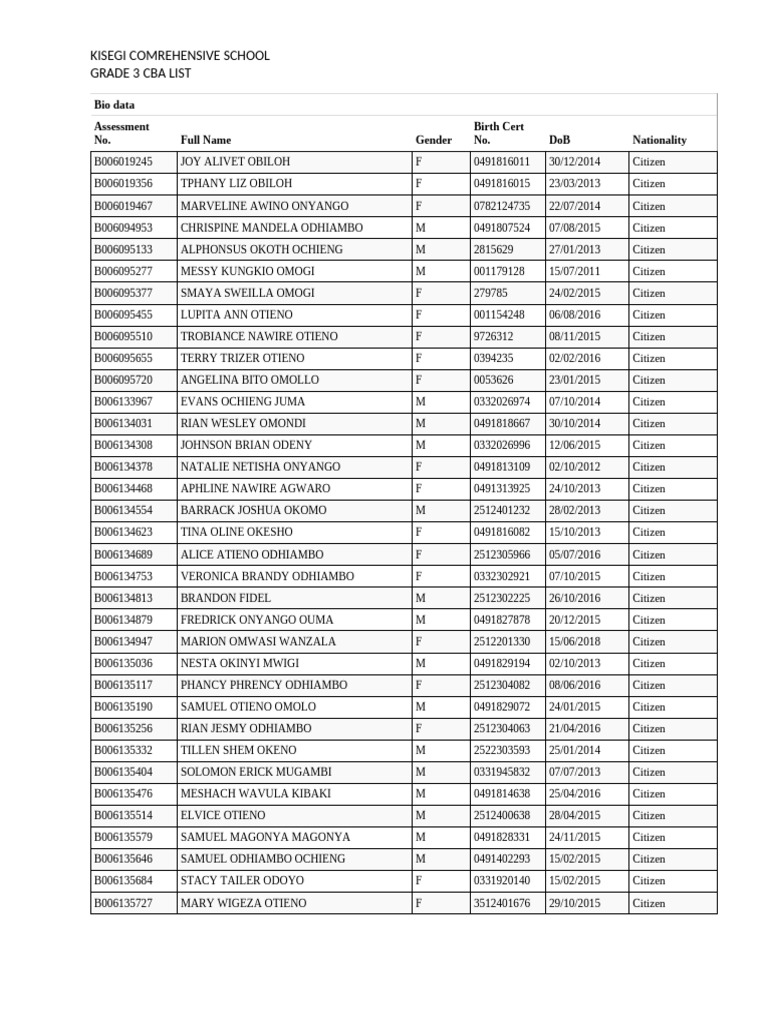 KISEGI COMREHENSIVE SCHOOL
GRADE 3 CBA LIST

Bio data

| Assessment No. | Full Name | Gender | Birth Cert No. | DoB | Nationality |
|---|---|---|---|---|---|
| B006019245 | JOY ALIVET OBILOH | F | 0491816011 | 30/12/2014 | Citizen |
| B006019356 | TPHANY LIZ OBILOH | F | 0491816015 | 23/03/2013 | Citizen |
| B006019467 | MARVELINE AWINO ONYANGO | F | 0782124735 | 22/07/2014 | Citizen |
| B006094953 | CHRISPINE MANDELA ODHIAMBO | M | 0491807524 | 07/08/2015 | Citizen |
| B006095133 | ALPHONSUS OKOTH OCHIENG | M | 2815629 | 27/01/2013 | Citizen |
| B006095277 | MESSY KUNGKIO OMOGI | M | 001179128 | 15/07/2011 | Citizen |
| B006095377 | SMAYA SWEILLA OMOGI | F | 279785 | 24/02/2015 | Citizen |
| B006095455 | LUPITA ANN OTIENO | F | 001154248 | 06/08/2016 | Citizen |
| B006095510 | TROBIANCE NAWIRE OTIENO | F | 9726312 | 08/11/2015 | Citizen |
| B006095655 | TERRY TRIZER OTIENO | F | 0394235 | 02/02/2016 | Citizen |
| B006095720 | ANGELINA BITO OMOLLO | F | 0053626 | 23/01/2015 | Citizen |
| B006133967 | EVANS OCHIENG JUMA | M | 0332026974 | 07/10/2014 | Citizen |
| B006134031 | RIAN WESLEY OMONDI | M | 0491818667 | 30/10/2014 | Citizen |
| B006134308 | JOHNSON BRIAN ODENY | M | 0332026996 | 12/06/2015 | Citizen |
| B006134378 | NATALIE NETISHA ONYANGO | F | 0491813109 | 02/10/2012 | Citizen |
| B006134468 | APHLINE NAWIRE AGWARO | F | 0491313925 | 24/10/2013 | Citizen |
| B006134554 | BARRACK JOSHUA OKOMO | M | 2512401232 | 28/02/2013 | Citizen |
| B006134623 | TINA OLINE OKESHO | F | 0491816082 | 15/10/2013 | Citizen |
| B006134689 | ALICE ATIENO ODHIAMBO | F | 2512305966 | 05/07/2016 | Citizen |
| B006134753 | VERONICA BRANDY ODHIAMBO | F | 0332302921 | 07/10/2015 | Citizen |
| B006134813 | BRANDON FIDEL | M | 2512302225 | 26/10/2016 | Citizen |
| B006134879 | FREDRICK ONYANGO OUMA | M | 0491827878 | 20/12/2015 | Citizen |
| B006134947 | MARION OMWASI WANZALA | F | 2512201330 | 15/06/2018 | Citizen |
| B006135036 | NESTA OKINYI MWIGI | M | 0491829194 | 02/10/2013 | Citizen |
| B006135117 | PHANCY PHRENCY ODHIAMBO | F | 2512304082 | 08/06/2016 | Citizen |
| B006135190 | SAMUEL OTIENO OMOLO | M | 0491829072 | 24/01/2015 | Citizen |
| B006135256 | RIAN JESMY ODHIAMBO | F | 2512304063 | 21/04/2016 | Citizen |
| B006135332 | TILLEN SHEM OKENO | M | 2522303593 | 25/01/2014 | Citizen |
| B006135404 | SOLOMON ERICK MUGAMBI | M | 0331945832 | 07/07/2013 | Citizen |
| B006135476 | MESHACH WAVULA KIBAKI | M | 0491814638 | 25/04/2016 | Citizen |
| B006135514 | ELVICE OTIENO | M | 2512400638 | 28/04/2015 | Citizen |
| B006135579 | SAMUEL MAGONYA MAGONYA | M | 0491828331 | 24/11/2015 | Citizen |
| B006135646 | SAMUEL ODHIAMBO OCHIENG | M | 0491402293 | 15/02/2015 | Citizen |
| B006135684 | STACY TAILER ODOYO | F | 0331920140 | 15/02/2015 | Citizen |
| B006135727 | MARY WIGEZA OTIENO | F | 3512401676 | 29/10/2015 | Citizen |